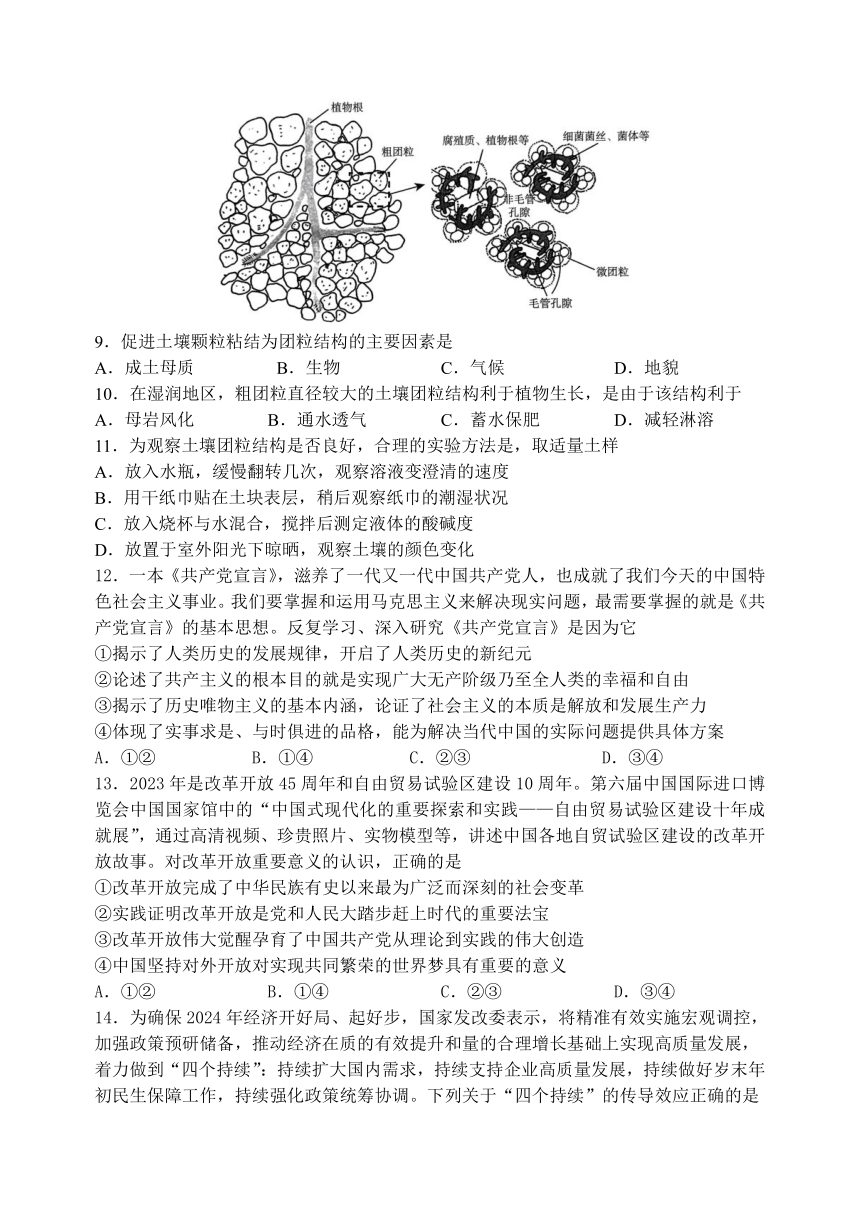 植物根
粗团粒
腐殖质、植物根等
细菌菌丝、菌体等
非毛管孔隙
微团粒
毛管孔隙

9．促进土壤颗粒粘结为团粒结构的主要因素是
A．成土母质　B．生物　C．气候　D．地貌
10．在湿润地区，粗团粒直径较大的土壤团粒结构利于植物生长，是由于该结构利于
A．母岩风化　B．通水透气　C．蓄水保肥　D．减轻淋溶
11．为观察土壤团粒结构是否良好，合理的实验方法是，取适量土样
A．放入水瓶，缓慢翻转几次，观察溶液变澄清的速度
B．用干纸巾贴在土块表层，稍后观察纸巾的潮湿状况
C．放入烧杯与水混合，搅拌后测定液体的酸碱度
D．放置于室外阳光下晾晒，观察土壤的颜色变化
12．一本《共产党宣言》，滋养了一代又一代中国共产党人，也成就了我们今天的中国特色社会主义事业。我们要掌握和运用马克思主义来解决现实问题，最需要掌握的就是《共产党宣言》的基本思想。反复学习、深入研究《共产党宣言》是因为它
①揭示了人类历史的发展规律，开启了人类历史的新纪元
②论述了共产主义的根本目的就是实现广大无产阶级乃至全人类的幸福和自由
③揭示了历史唯物主义的基本内涵，论证了社会主义的本质是解放和发展生产力
④体现了实事求是、与时俱进的品格，能为解决当代中国的实际问题提供具体方案
A．①②　B．①④　C．②③　D．③④
13．2023 年是改革开放 45 周年和自由贸易试验区建设 10 周年。第六届中国国际进口博览会中国国家馆中的“中国式现代化的重要探索和实践——自由贸易试验区建设十年成就展”，通过高清视频、珍贵照片、实物模型等，讲述中国各地自贸试验区建设的改革开放故事。对改革开放重要意义的认识，正确的是
①改革开放完成了中华民族有史以来最为广泛而深刻的社会变革
②实践证明改革开放是党和人民大踏步赶上时代的重要法宝
③改革开放伟大觉醒孕育了中国共产党从理论到实践的伟大创造
④中国坚持对外开放对实现共同繁荣的世界梦具有重要的意义
A．①②　B．①④　C．②③　D．③④
14．为确保 2024 年经济开好局、起好步，国家发改委表示，将精准有效实施宏观调控，加强政策预研储备，推动经济在质的有效提升和量的合理增长基础上实现高质量发展，着力做到“四个持续”：持续扩大国内需求，持续支持企业高质量发展，持续做好岁末年初民生保障工作，持续强化政策统筹协调。下列关于“四个持续”的传导效应正确的是